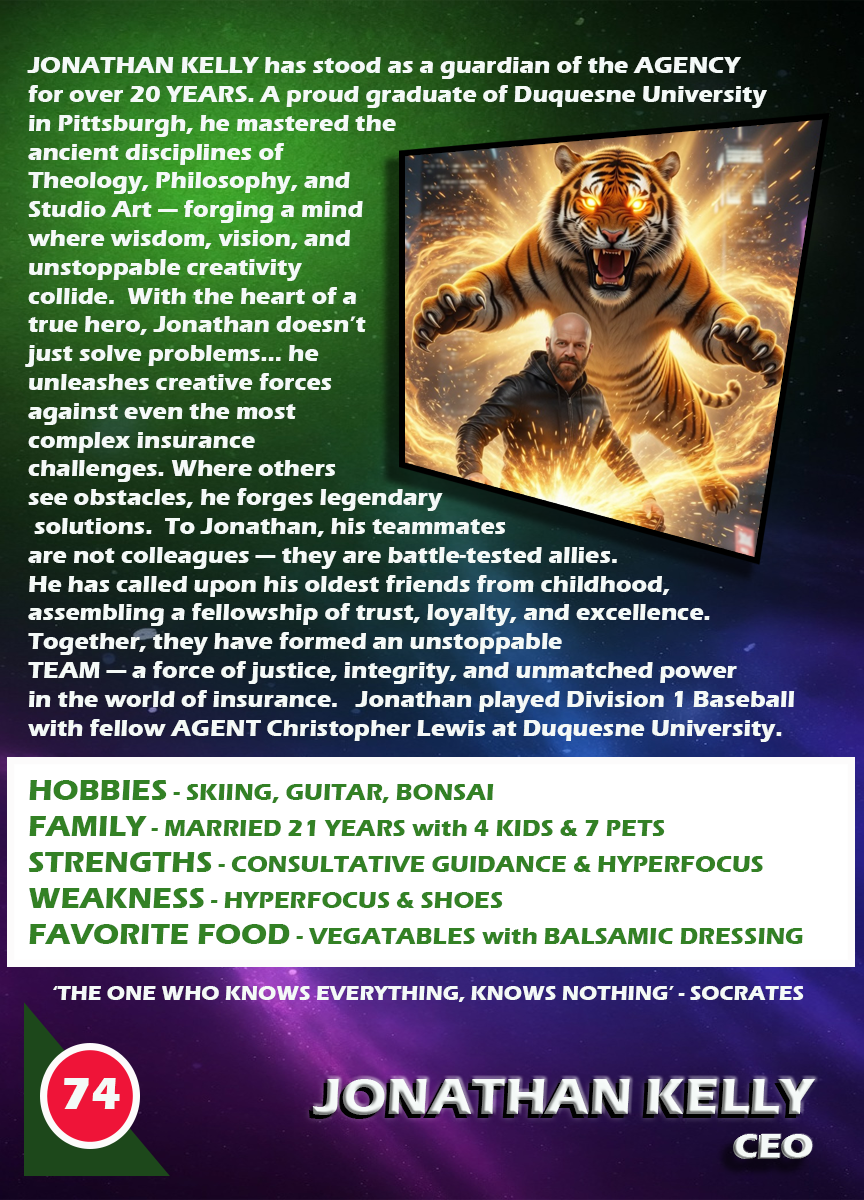 JONATHAN KELLY has stood as a guardian of the AGENCY for over 20 YEARS. A proud graduate of Duquesne University in Pittsburgh, he mastered the ancient disciplines of Theology, Philosophy, and Studio Art — forging a mind where wisdom, vision, and unstoppable creativity collide. With the heart of a true hero, Jonathan doesn't just solve problems... he unleashes creative forces against even the most complex insurance challenges. Where others see obstacles, he forges legendary solutions. To Jonathan, his teammates are not colleagues — they are battle-tested allies. He has called upon his oldest friends from childhood, assembling a fellowship of trust, loyalty, and excellence. Together, they have formed an unstoppable TEAM — a force of justice, integrity, and unmatched power in the world of insurance. Jonathan played Division 1 Baseball with fellow AGENT Christopher Lewis at Duquesne University.

HOBBIES - SKIING, GUITAR, BONSAI
FAMILY - MARRIED 21 YEARS with 4 KIDS & 7 PETS
STRENGTHS - CONSULTATIVE GUIDANCE & HYPERFOCUS
WEAKNESS - HYPERFOCUS & SHOES
FAVORITE FOOD - VEGATABLES with BALSAMIC DRESSING

'THE ONE WHO KNOWS EVERYTHING, KNOWS NOTHING' - SOCRATES

74

JONATHAN KELLY
CEO